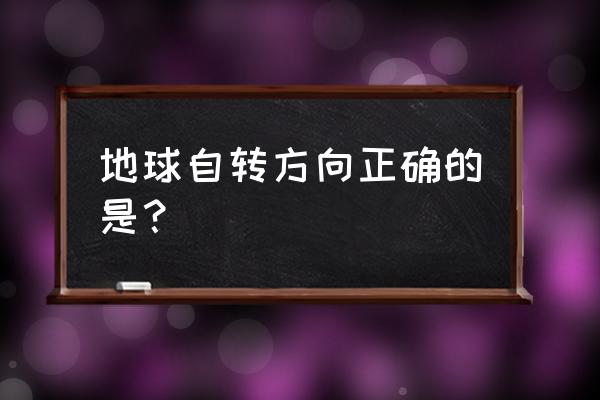 地球自转方向正确的是？